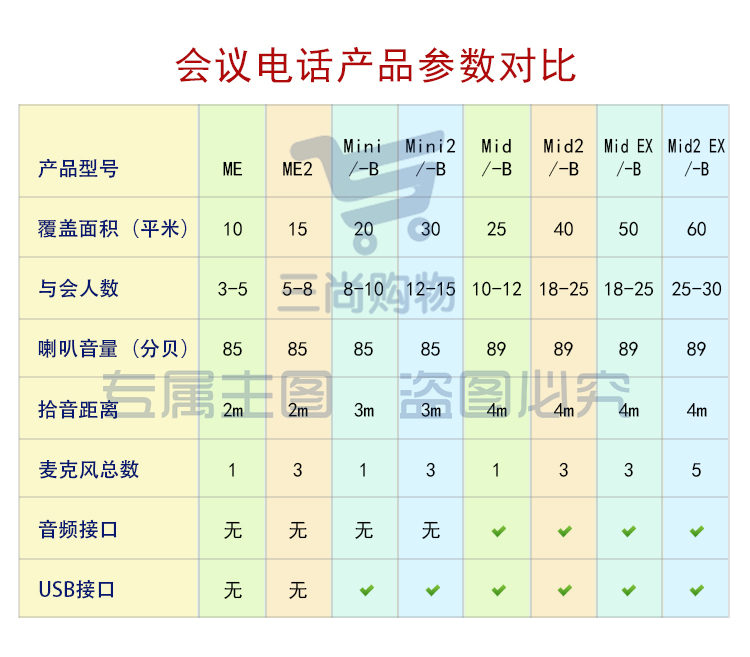 会议电话产品参数对比

| 产品型号 | ME | ME2 | Mini /-B | Mini2 /-B | Mid /-B | Mid2 /-B | Mid EX /-B | Mid2 EX /-B |
|---|---|---|---|---|---|---|---|---|
| 覆盖面积（平米） | 10 | 15 | 20 | 30 | 25 | 40 | 50 | 60 |
| 与会人数 | 3-5 | 5-8 | 8-10 | 12-15 | 10-12 | 18-25 | 18-25 | 25-30 |
| 喇叭音量（分贝） | 85 | 85 | 85 | 85 | 89 | 89 | 89 | 89 |
| 拾音距离 | 2m | 2m | 3m | 3m | 4m | 4m | 4m | 4m |
| 麦克风总数 | 1 | 3 | 1 | 3 | 1 | 3 | 3 | 5 |
| 音频接口 | 无 | 无 | 无 | 无 | ✔ | ✔ | ✔ | ✔ |
| USB接口 | 无 | 无 | ✔ | ✔ | ✔ | ✔ | ✔ | ✔ |

三尚购物
专属主图 盗图必究